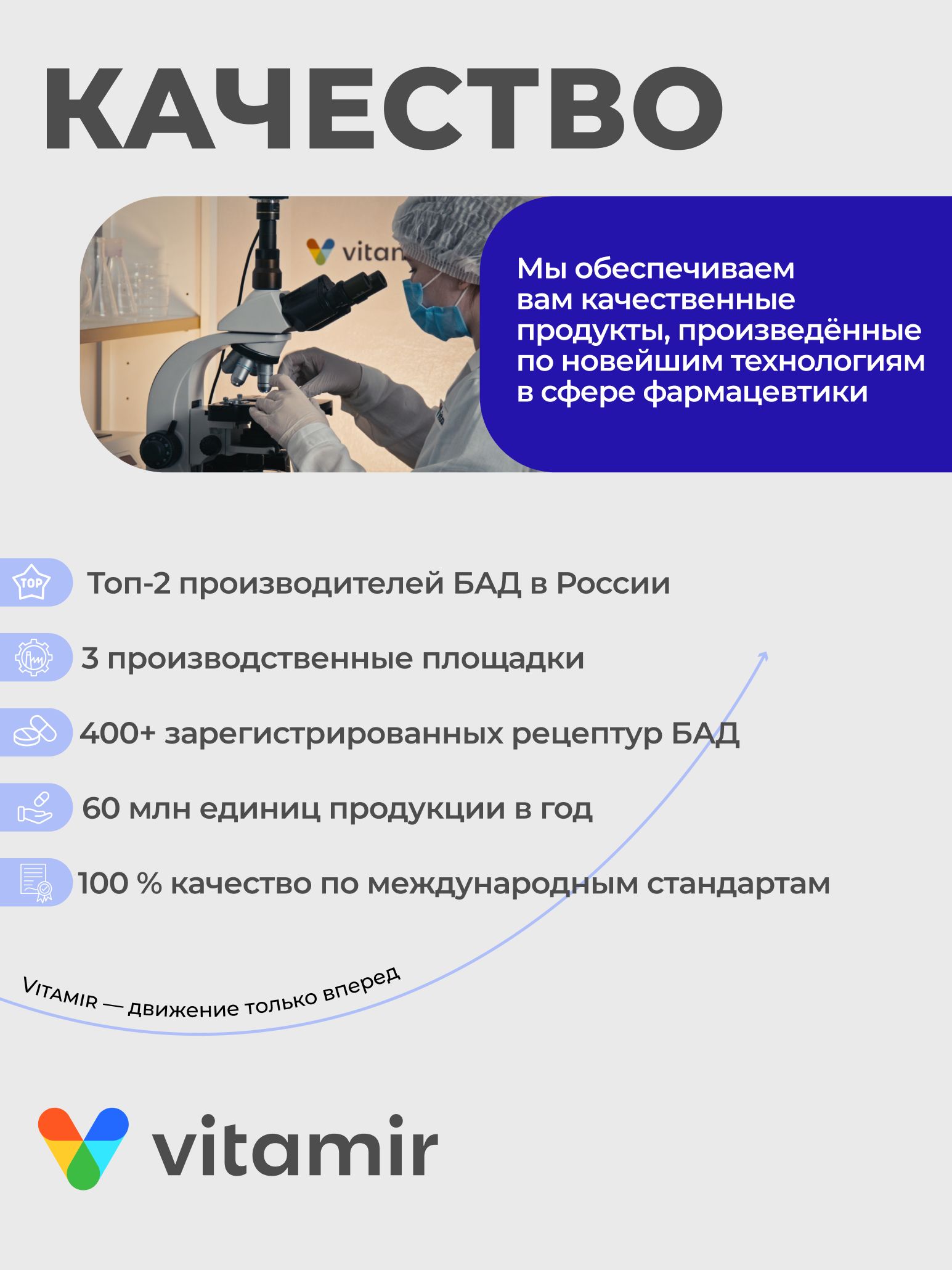 КАЧЕСТВО

vitan

Мы обеспечиваем вам качественные продукты, произведённые по новейшим технологиям в сфере фармацевтики

TOP

Топ-2 производителей БАД в России

3 производственные площадки

400+ зарегистрированных рецептур БАД

60 млн единиц продукции в год

100 % качество по международным стандартам

VITAMIR — движение только вперед

vitamir